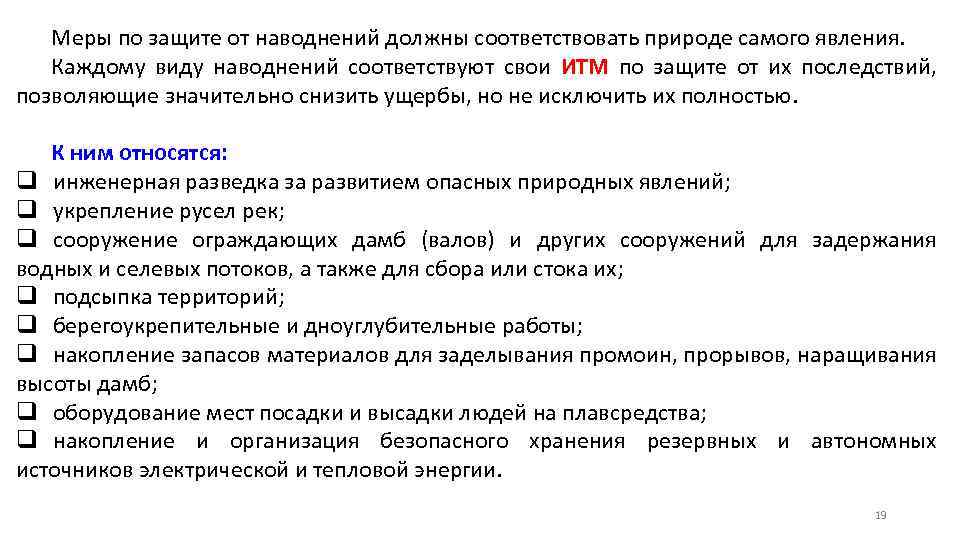 Меры по защите от наводнений должны соответствовать природе самого явления.

Каждому виду наводнений соответствуют свои ИТМ по защите от их последствий, позволяющие значительно снизить ущербы, но не исключить их полностью.

К ним относятся:
❑ инженерная разведка за развитием опасных природных явлений;
❑ укрепление русел рек;
❑ сооружение ограждающих дамб (валов) и других сооружений для задержания водных и селевых потоков, а также для сбора или стока их;
❑ подсыпка территорий;
❑ берегоукрепительные и дноуглубительные работы;
❑ накопление запасов материалов для заделывания промоин, прорывов, наращивания высоты дамб;
❑ оборудование мест посадки и высадки людей на плавсредства;
❑ накопление и организация безопасного хранения резервных и автономных источников электрической и тепловой энергии.

19